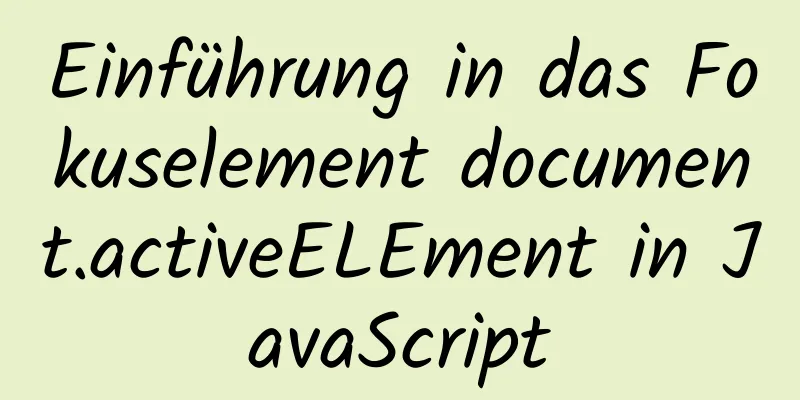 Einführung in das Fokuselement document.activeELEment in JavaScript